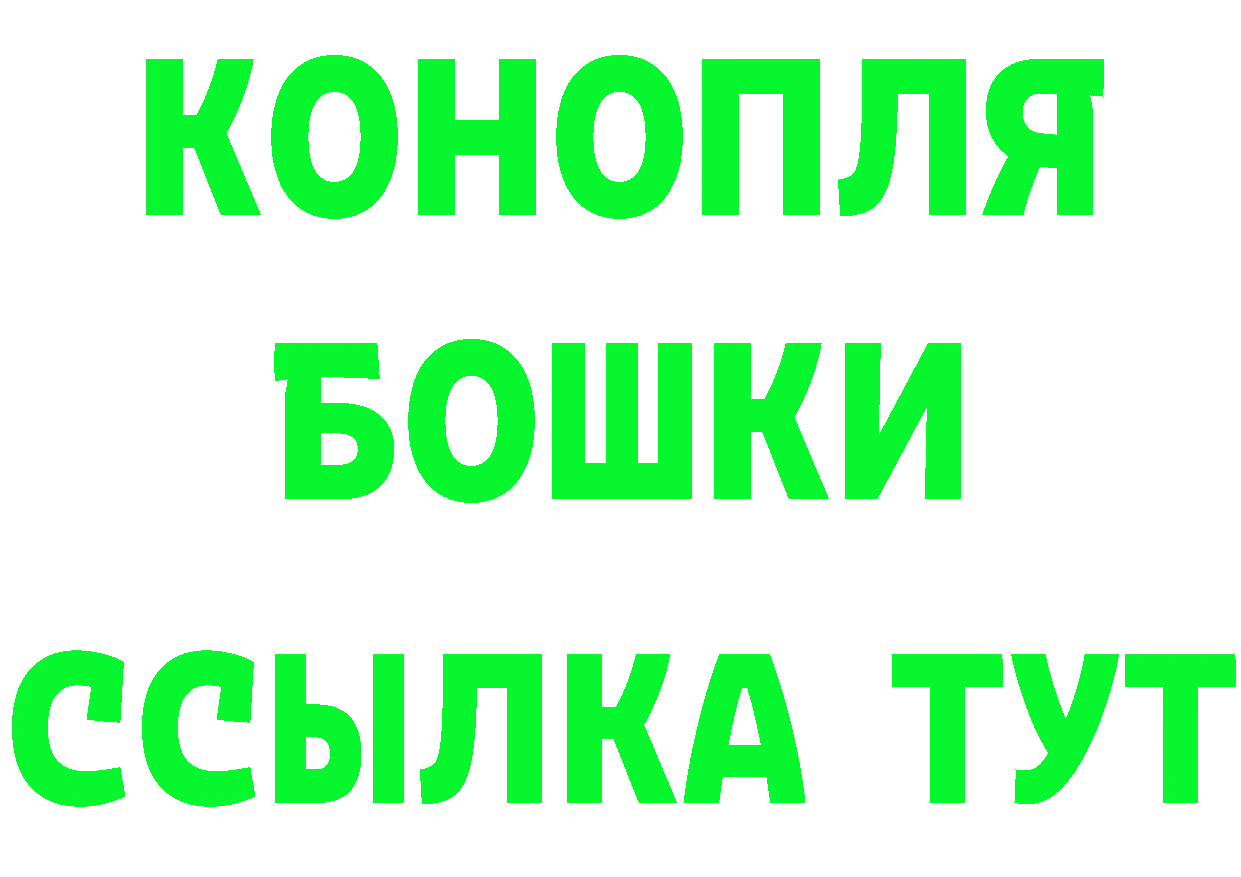 КОНОПЛЯ
БОШКИ
ССЫЛКА ТУТ